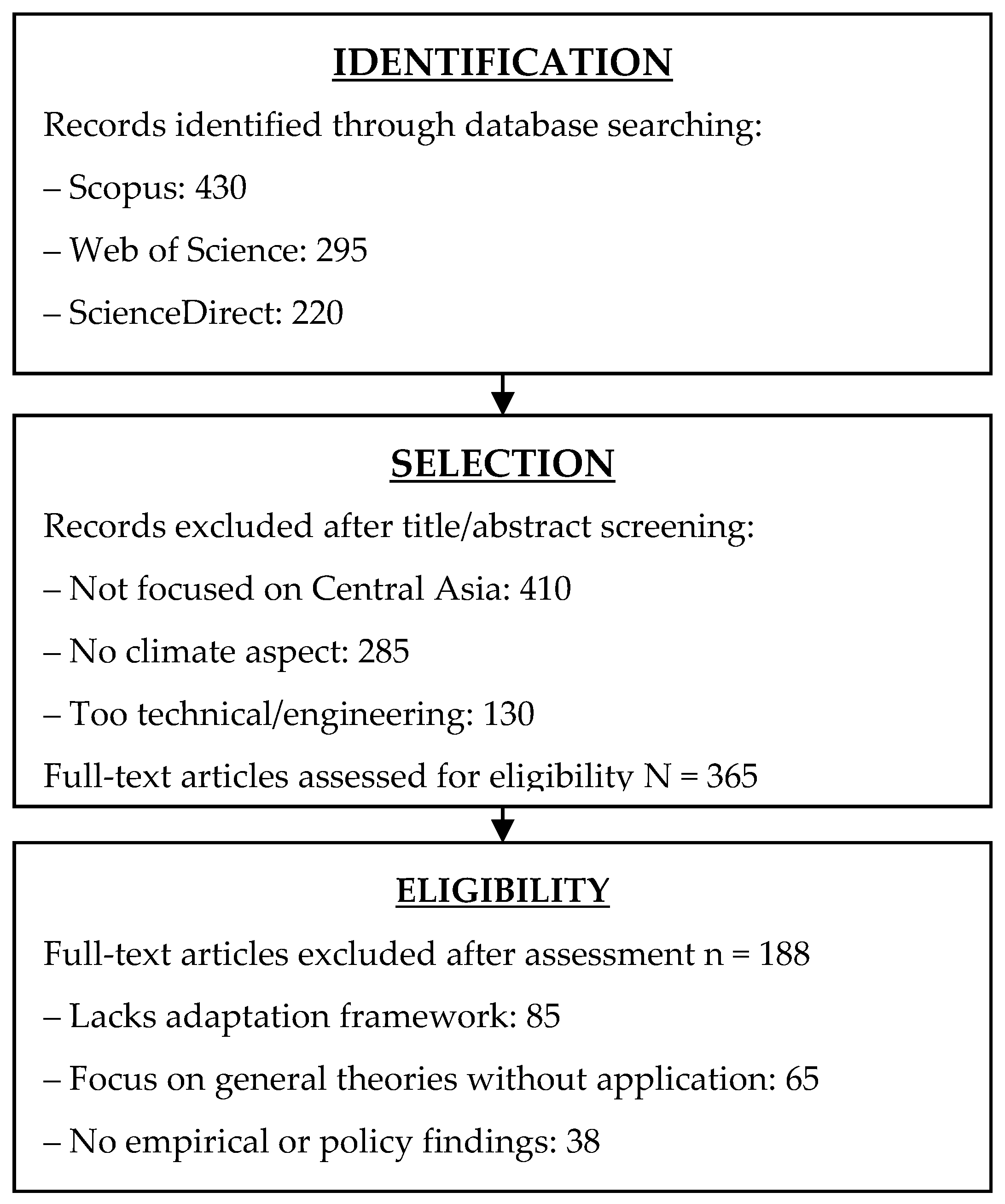 IDENTIFICATION

Records identified through database searching:

– Scopus: 430

– Web of Science: 295

– ScienceDirect: 220

SELECTION

Records excluded after title/abstract screening:

– Not focused on Central Asia: 410

– No climate aspect: 285

– Too technical/engineering: 130

Full-text articles assessed for eligibility N = 365

ELIGIBILITY

Full-text articles excluded after assessment n = 188

– Lacks adaptation framework: 85

– Focus on general theories without application: 65

– No empirical or policy findings: 38